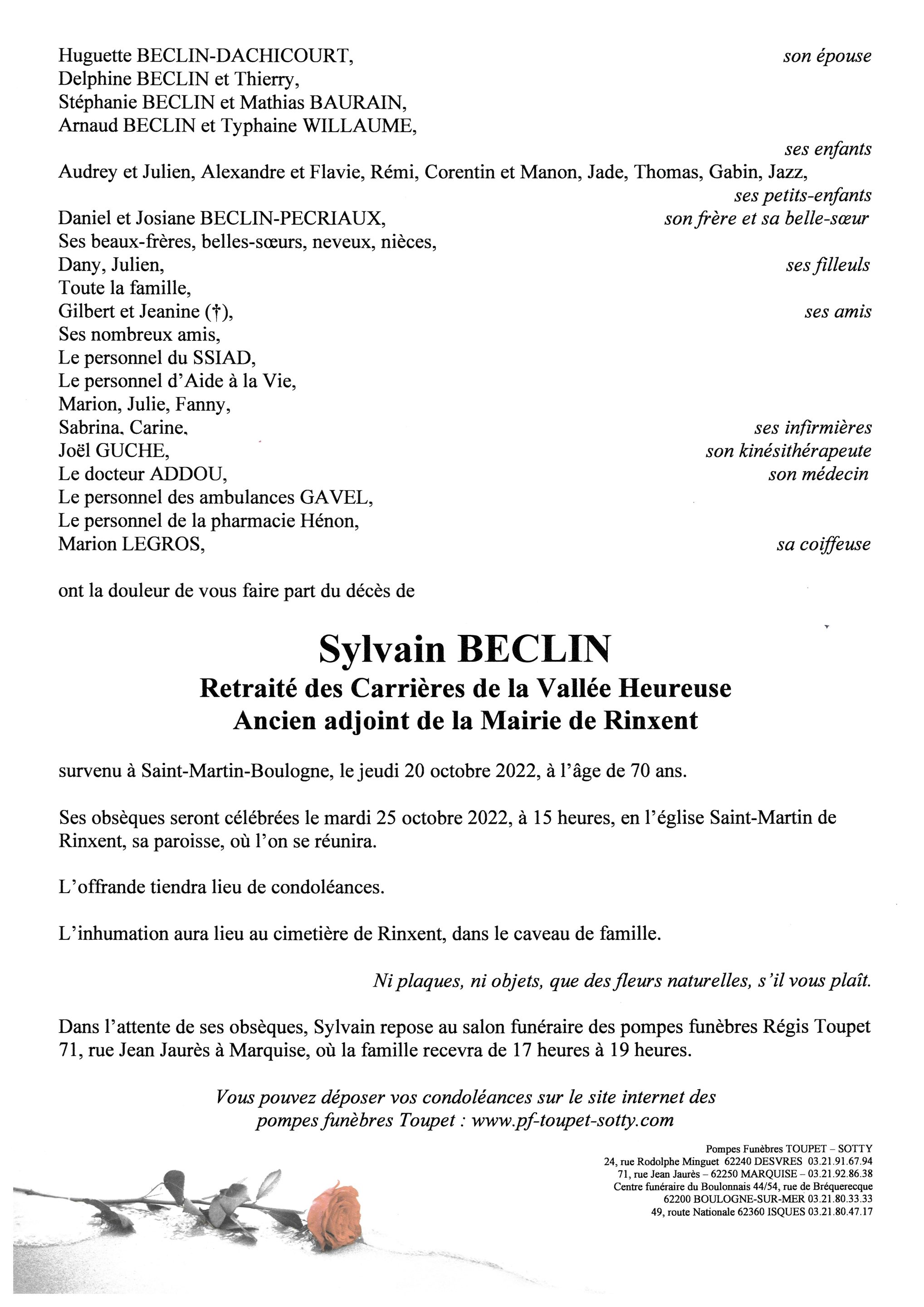 Huguette BECLIN-DACHICOURT, son épouse
Delphine BECLIN et Thierry,
Stéphanie BECLIN et Mathias BAURAIN,
Arnaud BECLIN et Typhaine WILLAUME,
ses enfants
Audrey et Julien, Alexandre et Flavie, Rémi, Corentin et Manon, Jade, Thomas, Gabin, Jazz,
ses petits-enfants
Daniel et Josiane BECLIN-PECRIAUX, son frère et sa belle-sœur
Ses beaux-frères, belles-sœurs, neveux, nièces,
Dany, Julien, ses filleuls
Toute la famille,
Gilbert et Jeanine (†), ses amis
Ses nombreux amis,
Le personnel du SSIAD,
Le personnel d'Aide à la Vie,
Marion, Julie, Fanny,
Sabrina, Carine, ses infirmières
Joël GUCHE, son kinésithérapeute
Le docteur ADDOU, son médecin
Le personnel des ambulances GAVEL,
Le personnel de la pharmacie Hénon,
Marion LEGROS, sa coiffeuse

ont la douleur de vous faire part du décès de

Sylvain BECLIN
Retraité des Carrières de la Vallée Heureuse
Ancien adjoint de la Mairie de Rinxent

survenu à Saint-Martin-Boulogne, le jeudi 20 octobre 2022, à l'âge de 70 ans.

Ses obsèques seront célébrées le mardi 25 octobre 2022, à 15 heures, en l'église Saint-Martin de Rinxent, sa paroisse, où l'on se réunira.

L'offrande tiendra lieu de condoléances.

L'inhumation aura lieu au cimetière de Rinxent, dans le caveau de famille.

Ni plaques, ni objets, que des fleurs naturelles, s'il vous plaît.

Dans l'attente de ses obsèques, Sylvain repose au salon funéraire des pompes funèbres Régis Toupet 71, rue Jean Jaurès à Marquise, où la famille recevra de 17 heures à 19 heures.

Vous pouvez déposer vos condoléances sur le site internet des pompes funèbres Toupet : www.pf-toupet-sotty.com

Pompes Funèbres TOUPET – SOTTY
24, rue Rodolphe Minguet 62240 DESVRES 03.21.91.67.94
71, rue Jean Jaurès – 62250 MARQUISE – 03.21.92.86.38
Centre funéraire du Boulonnais 44/54, rue de Bréquerecque
62200 BOULOGNE-SUR-MER 03.21.80.33.33
49, route Nationale 62360 ISQUES 03.21.80.47.17